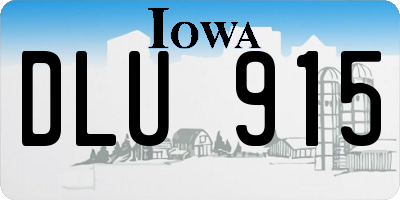 IOWA

DLU 915